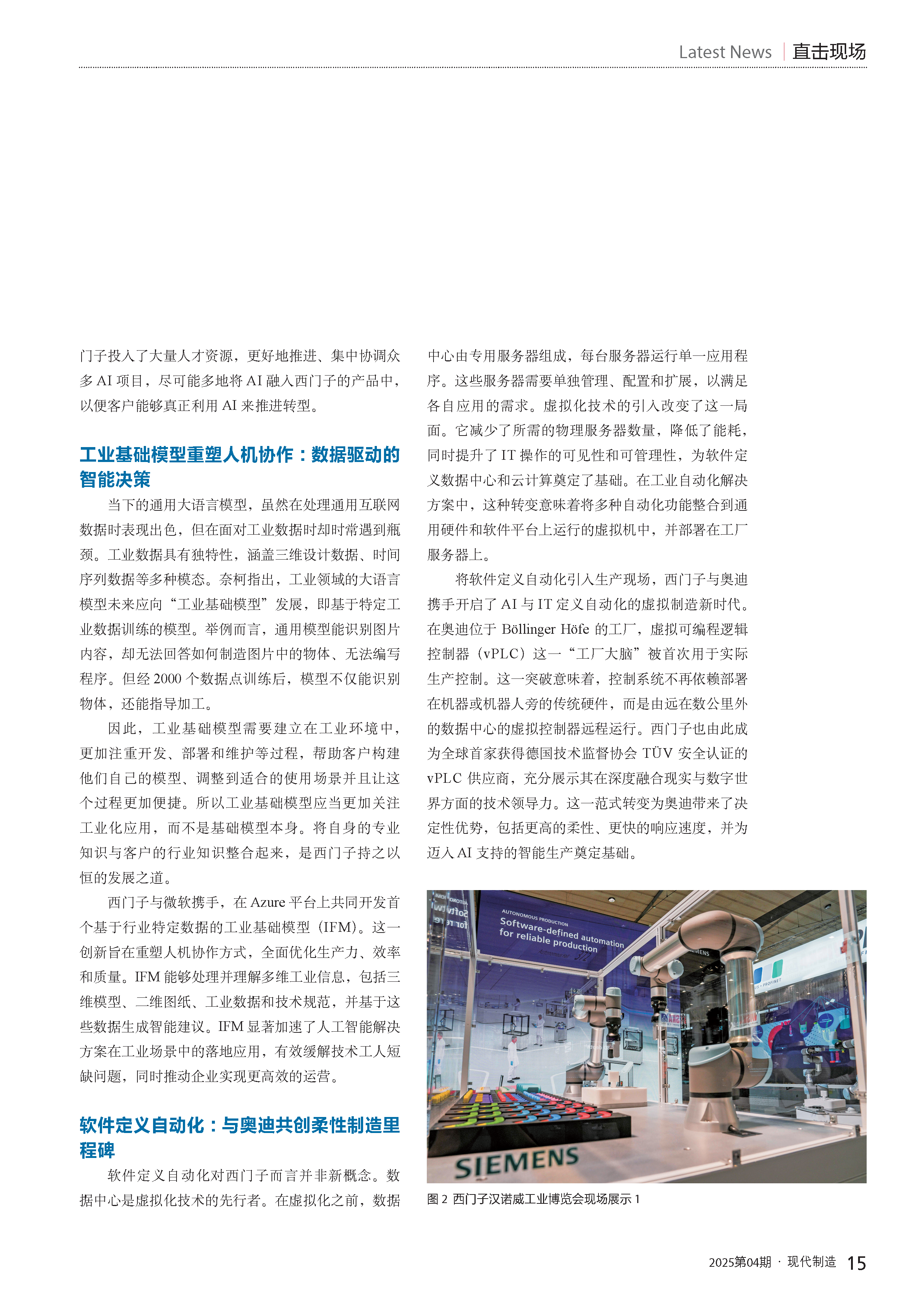 Latest News | 直击现场

门子投入了大量人才资源，更好地推进、集中协调众多 AI 项目，尽可能多地将 AI 融入西门子的产品中，以便客户能够真正利用 AI 来推进转型。

工业基础模型重塑人机协作：数据驱动的智能决策

当下的通用大语言模型，虽然在处理通用互联网数据时表现出色，但在面对工业数据时却时常遇到瓶颈。工业数据具有独特性，涵盖三维设计数据、时间序列数据等多种模态。奈柯指出，工业领域的大语言模型未来应向“工业基础模型”发展，即基于特定工业数据训练的模型。举例而言，通用模型能识别图片内容，却无法回答如何制造图片中的物体、无法编写程序。但经 2000 个数据点训练后，模型不仅能识别物体，还能指导加工。

因此，工业基础模型需要建立在工业环境中，更加注重开发、部署和维护等过程，帮助客户构建他们自己的模型、调整到适合的使用场景并且让这个过程更加便捷。所以工业基础模型应当更加关注工业化应用，而不是基础模型本身。将自身的专业知识与客户的行业知识整合起来，是西门子持之以恒的发展之道。

西门子与微软携手，在 Azure 平台上共同开发首个基于行业特定数据的工业基础模型（IFM）。这一创新旨在重塑人机协作方式，全面优化生产力、效率和质量。IFM 能够处理并理解多维工业信息，包括三维模型、二维图纸、工业数据和技术规范，并基于这些数据生成智能建议。IFM 显著加速了人工智能解决方案在工业场景中的落地应用，有效缓解技术工人短缺问题，同时推动企业实现更高效的运营。

软件定义自动化：与奥迪共创柔性制造里程碑

软件定义自动化对西门子而言并非新概念。数据中心是虚拟化技术的先行者。在虚拟化之前，数据中心由专用服务器组成，每台服务器运行单一应用程序。这些服务器需要单独管理、配置和扩展，以满足各自应用的需求。虚拟化技术的引入改变了这一局面。它减少了所需的物理服务器数量，降低了能耗，同时提升了 IT 操作的可见性和可管理性，为软件定义数据中心和云计算奠定了基础。在工业自动化解决方案中，这种转变意味着将多种自动化功能整合到通用硬件和软件平台上运行的虚拟机中，并部署在工厂服务器上。

将软件定义自动化引入生产现场，西门子与奥迪携手开启了 AI 与 IT 定义自动化的虚拟制造新时代。在奥迪位于 Böllinger Höfe 的工厂，虚拟可编程逻辑控制器（vPLC）这一“工厂大脑”被首次用于实际生产控制。这一突破意味着，控制系统不再依赖部署在机器或机器人旁的传统硬件，而是由远在数公里外的数据中心的虚拟控制器远程运行。西门子也由此成为全球首家获得德国技术监督协会 TÜV 安全认证的 vPLC 供应商，充分展示其在深度融合现实与数字世界方面的技术领导力。这一范式转变为奥迪带来了决定性优势，包括更高的柔性、更快的响应速度，并为迈入 AI 支持的智能生产奠定基础。

AUTONOMOUS PRODUCTION
Software-defined automation
for reliable production
SIEMENS

图 2 西门子汉诺威工业博览会现场展示 1

2025第04期 · 现代制造 15